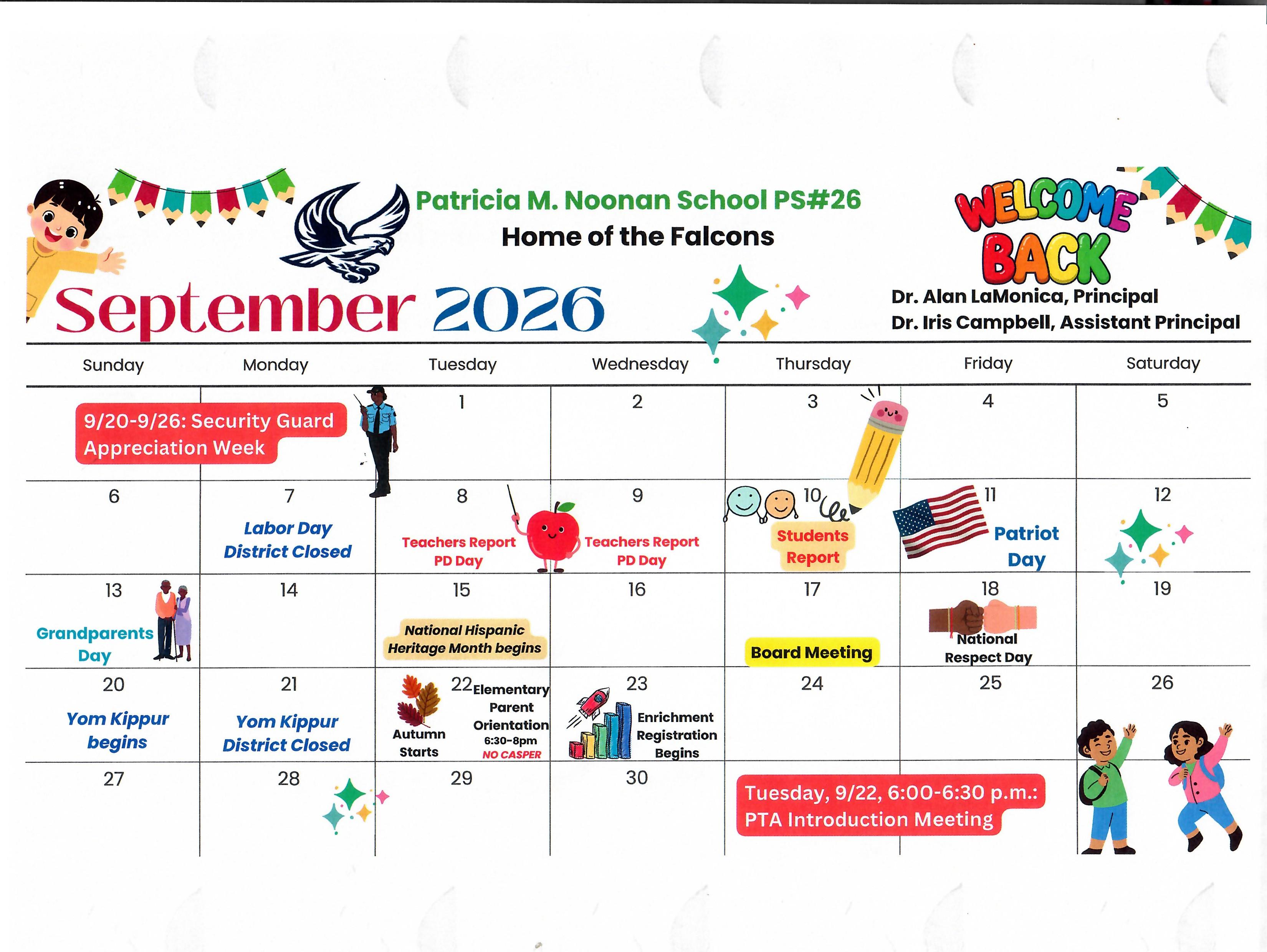 Patricia M. Noonan School PS#26
Home of the Falcons

WELCOME BACK

September 2026

Dr. Alan LaMonica, Principal
Dr. Iris Campbell, Assistant Principal

| Sunday | Monday | Tuesday | Wednesday | Thursday | Friday | Saturday |
|---|---|---|---|---|---|---|
| 9/20-9/26: Security Guard Appreciation Week | | 1 | 2 | 3 | 4 | 5 |
| 6 | 7 Labor Day District Closed | 8 Teachers Report PD Day | 9 Teachers Report PD Day | 10 Students Report | 11 Patriot Day | 12 |
| 13 Grandparents Day | 14 | 15 National Hispanic Heritage Month begins | 16 | 17 Board Meeting | 18 National Respect Day | 19 |
| 20 Yom Kippur begins | 21 Yom Kippur District Closed | 22 Autumn Starts Elementary Parent Orientation 6:30-8pm NO CASPER | 23 Enrichment Registration Begins | 24 | 25 | 26 |
| 27 | 28 | 29 | 30 | Tuesday, 9/22, 6:00-6:30 p.m.: PTA Introduction Meeting | | |